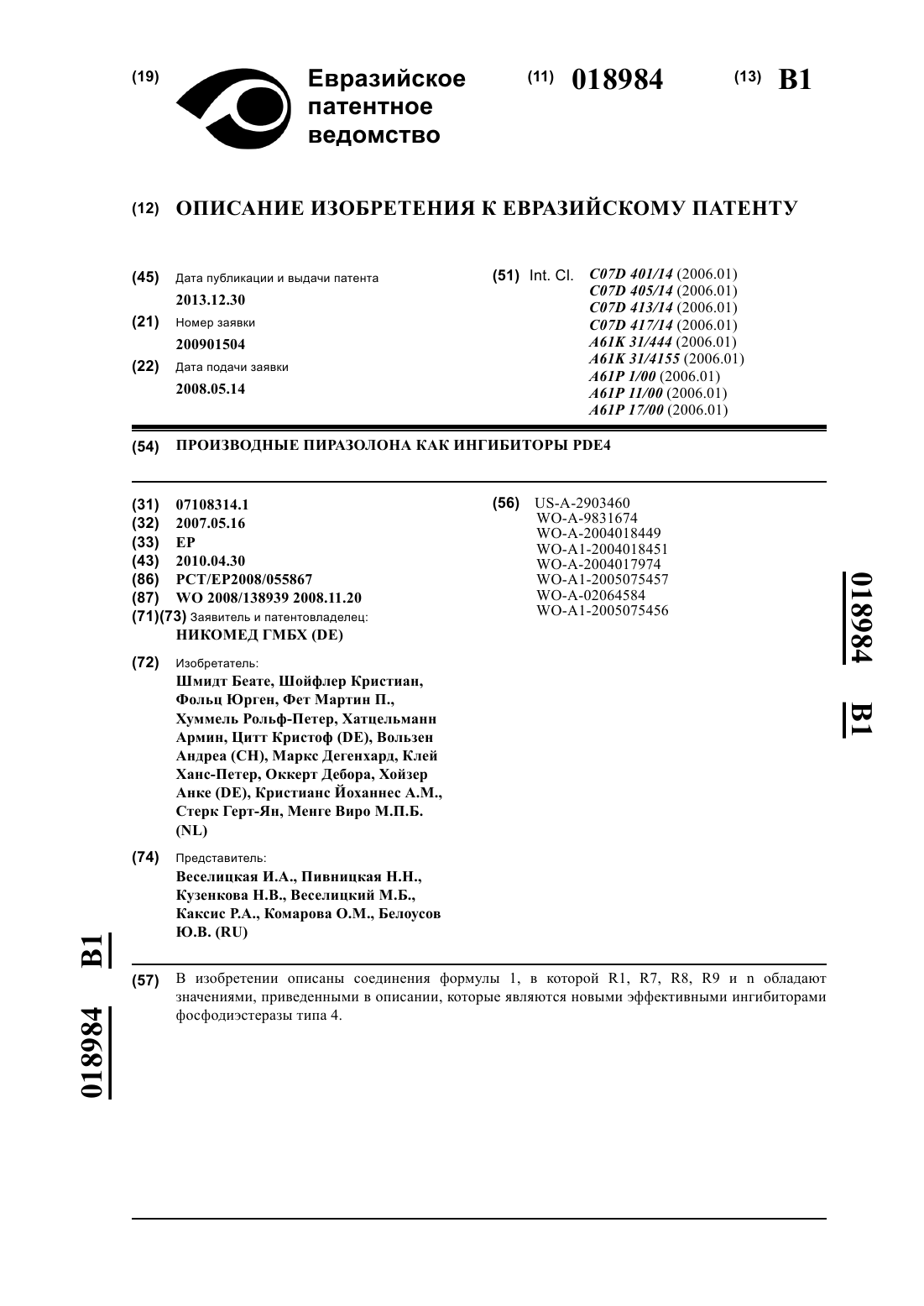 (19) Евразийское патентное ведомство

(11) 018984 (13) B1

(12) ОПИСАНИЕ ИЗОБРЕТЕНИЯ К ЕВРАЗИЙСКОМУ ПАТЕНТУ

(45) Дата публикации и выдачи патента
2013.12.30

(21) Номер заявки
200901504

(22) Дата подачи заявки
2008.05.14

(51) Int. Cl. C07D 401/14 (2006.01)
C07D 405/14 (2006.01)
C07D 413/14 (2006.01)
C07D 417/14 (2006.01)
A61K 31/444 (2006.01)
A61K 31/4155 (2006.01)
A61P 1/00 (2006.01)
A61P 11/00 (2006.01)
A61P 17/00 (2006.01)

(54) ПРОИЗВОДНЫЕ ПИРАЗОЛОНА КАК ИНГИБИТОРЫ PDE4

(31) 07108314.1
(32) 2007.05.16
(33) EP
(43) 2010.04.30
(86) PCT/EP2008/055867
(87) WO 2008/138939 2008.11.20
(71)(73) Заявитель и патентовладелец:
НИКОМЕД ГМБХ (DE)

(72) Изобретатель:
Шмидт Беате, Шойфлер Кристиан, Фольц Юрген, Фет Мартин П., Хуммель Рольф-Петер, Хатцельманн Армин, Цитт Кристоф (DE), Вользен Андреа (CH), Маркс Дегенхард, Клей Ханс-Петер, Оккерт Дебора, Хойзер Анке (DE), Кристианс Йоханнес А.М., Стерк Герт-Ян, Менге Виро М.П.Б. (NL)

(74) Представитель:
Веселицкая И.А., Пивницкая Н.Н., Кузенкова Н.В., Веселицкий М.Б., Каксис Р.А., Комарова О.М., Белоусов Ю.В. (RU)

(56) US-A-2903460
WO-A-9831674
WO-A-2004018449
WO-A1-2004018451
WO-A-2004017974
WO-A1-2005075457
WO-A-02064584
WO-A1-2005075456

018984 B1

018984 B1

(57) В изобретении описаны соединения формулы 1, в которой R1, R7, R8, R9 и n обладают значениями, приведенными в описании, которые являются новыми эффективными ингибиторами фосфодиэстеразы типа 4.